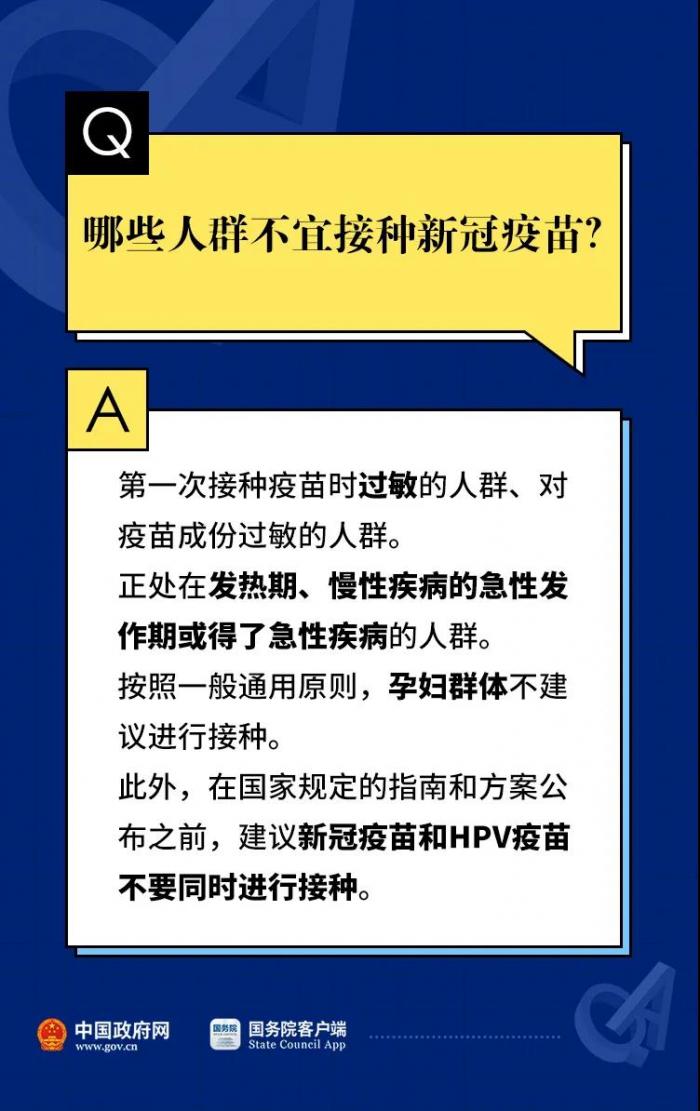 Q

哪些人群不宜接种新冠疫苗?

A

第一次接种疫苗时过敏的人群、对疫苗成份过敏的人群。

正处在发热期、慢性疾病的急性发作期或得了急性疾病的人群。

按照一般通用原则，孕妇群体不建议进行接种。

此外，在国家规定的指南和方案公布之前，建议新冠疫苗和HPV疫苗不要同时进行接种。

中国政府网
www.gov.cn

国务院客户端
State Council App